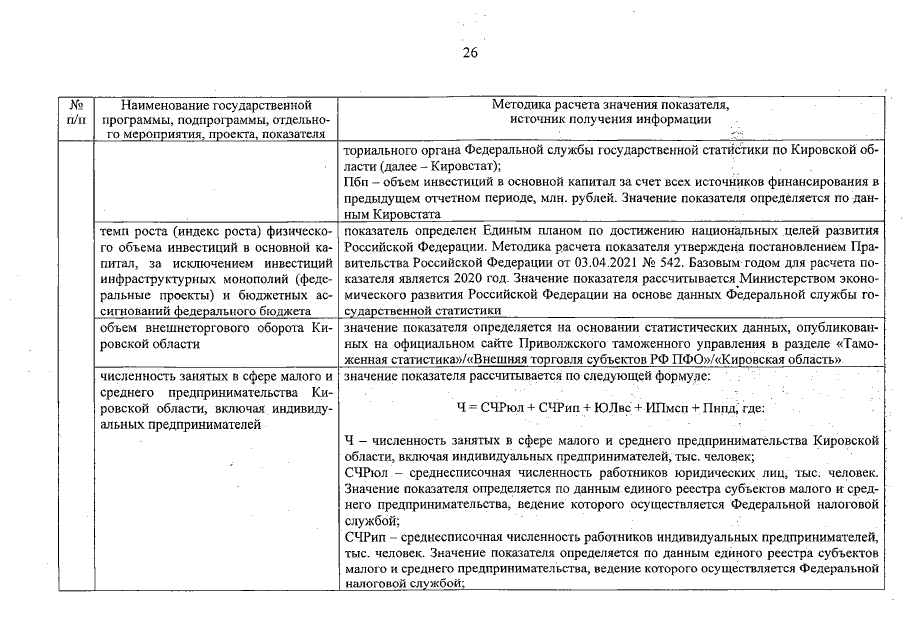 26

| № п/п | Наименование государственной программы, подпрограммы, отдельного мероприятия, проекта, показателя | Методика расчета значения показателя, источник получения информации |
|---|---|---|
| | | ториального органа Федеральной службы государственной статистики по Кировской области (далее – Кировстат); Пбп – объем инвестиций в основной капитал за счет всех источников финансирования в предыдущем отчетном периоде, млн. рублей. Значение показателя определяется по данным Кировстата |
| | темп роста (индекс роста) физического объема инвестиций в основной капитал, за исключением инвестиций инфраструктурных монополий (федеральные проекты) и бюджетных ассигнований федерального бюджета | показатель определен Единым планом по достижению национальных целей развития Российской Федерации. Методика расчета показателя утверждена постановлением Правительства Российской Федерации от 03.04.2021 № 542. Базовым годом для расчета показателя является 2020 год. Значение показателя рассчитывается Министерством экономического развития Российской Федерации на основе данных Федеральной службы государственной статистики |
| | объем внешнеторгового оборота Кировской области | значение показателя определяется на основании статистических данных, опубликованных на официальном сайте Приволжского таможенного управления в разделе «Таможенная статистика»/«Внешняя торговля субъектов РФ ПФО»/«Кировская область» |
| | численность занятых в сфере малого и среднего предпринимательства Кировской области, включая индивидуальных предпринимателей | значение показателя рассчитывается по следующей формуле: Ч = СЧРюл + СЧРип + ЮЛвс + ИПмсп + Пнпд, где: Ч – численность занятых в сфере малого и среднего предпринимательства Кировской области, включая индивидуальных предпринимателей, тыс. человек; СЧРюл – среднесписочная численность работников юридических лиц, тыс. человек. Значение показателя определяется по данным единого реестра субъектов малого и среднего предпринимательства, ведение которого осуществляется Федеральной налоговой службой; СЧРип – среднесписочная численность работников индивидуальных предпринимателей, тыс. человек. Значение показателя определяется по данным единого реестра субъектов малого и среднего предпринимательства, ведение которого осуществляется Федеральной налоговой службой; |